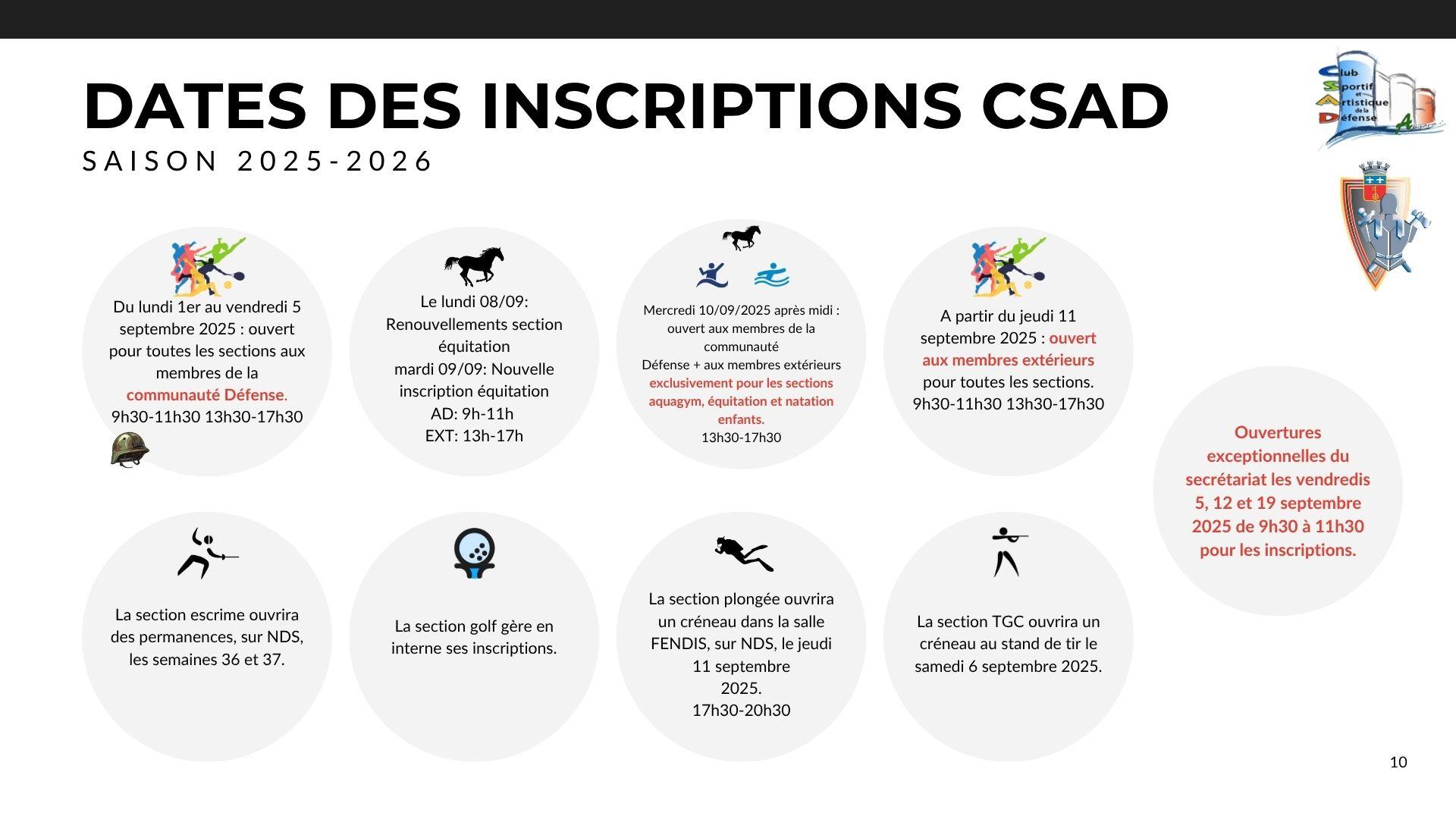 DATES DES INSCRIPTIONS CSAD
SAISON 2025-2026

Club Sportif et Artistique de la Défense

Du lundi 1er au vendredi 5 septembre 2025 : ouvert pour toutes les sections aux membres de la communauté Défense.
9h30-11h30 13h30-17h30

Le lundi 08/09: Renouvellements section équitation
mardi 09/09: Nouvelle inscription équitation
AD: 9h-11h
EXT: 13h-17h

Mercredi 10/09/2025 après midi : ouvert aux membres de la communauté Défense + aux membres extérieurs exclusivement pour les sections aquagym, équitation et natation enfants.
13h30-17h30

A partir du jeudi 11 septembre 2025 : ouvert aux membres extérieurs pour toutes les sections.
9h30-11h30 13h30-17h30

Ouvertures exceptionnelles du secrétariat les vendredis 5, 12 et 19 septembre 2025 de 9h30 à 11h30 pour les inscriptions.

La section escrime ouvrira des permanences, sur NDS, les semaines 36 et 37.

La section golf gère en interne ses inscriptions.

La section plongée ouvrira un créneau dans la salle FENDIS, sur NDS, le jeudi 11 septembre 2025.
17h30-20h30

La section TGC ouvrira un créneau au stand de tir le samedi 6 septembre 2025.

10